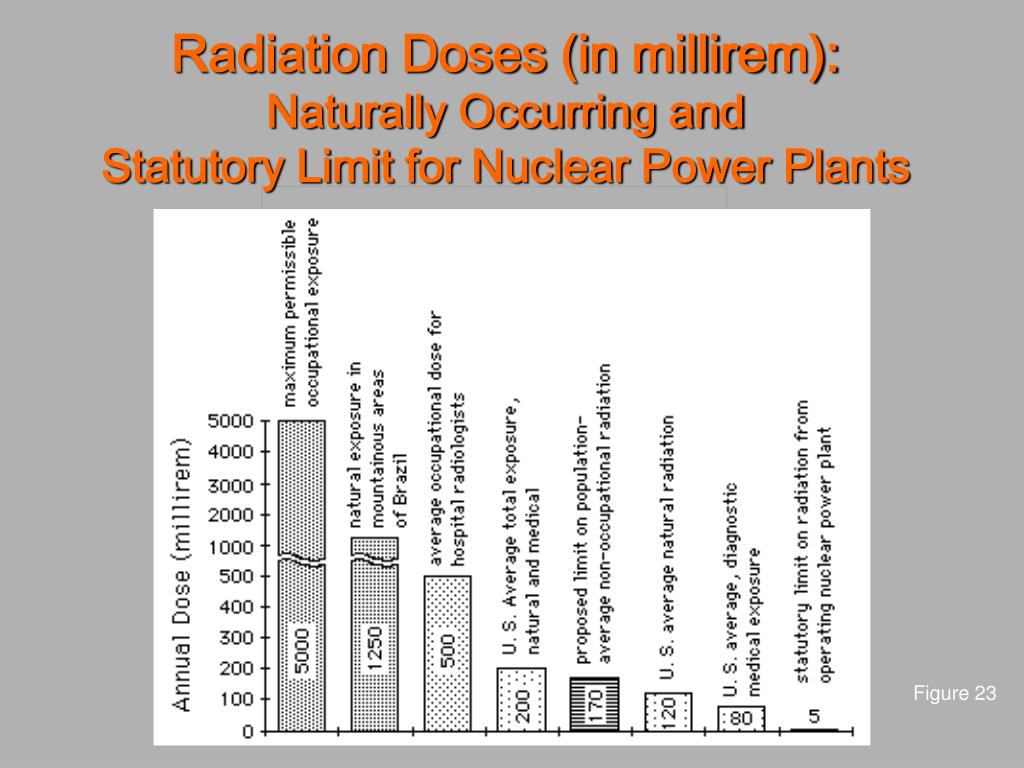 Radiation Doses (in millirem):
Naturally Occurring and
Statutory Limit for Nuclear Power Plants

Annual Dose (millirem)

5000
4000
3000
2000
1000
500
400
300
200
100
0

maximum permissible occupational exposure
5000

natural exposure in mountainous areas of Brazil
1250

average occupational dose for hospital radiologists
500

U. S. Average total exposure, natural and medical
200

proposed limit on population-average non-occupational radiation
170

U. S. average natural radiation
120

U. S. average, diagnostic medical exposure
80

statutory limit on radiation from operating nuclear power plant
5

Figure 23